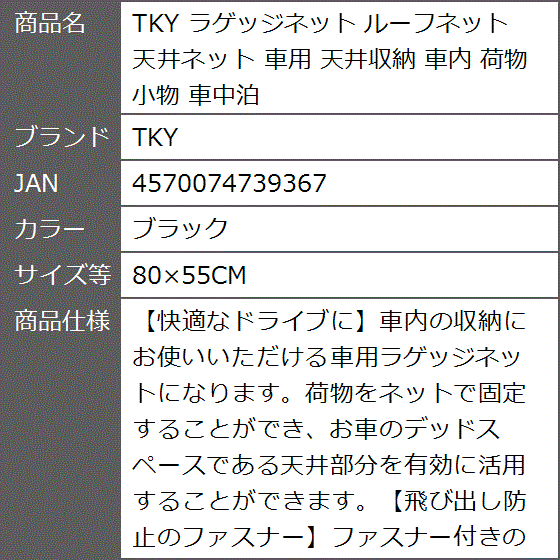 | 商品名 | TKY ラゲッジネット ルーフネット 天井ネット 車用 天井収納 車内 荷物 小物 車中泊 |
|---|---|
| ブランド | TKY |
| JAN | 4570074739367 |
| カラー | ブラック |
| サイズ等 | 80×55CM |
| 商品仕様 | 【快適なドライブに】車内の収納にお使いいただける車用ラゲッジネットになります。荷物をネットで固定することができ、お車のデッドスペースである天井部分を有効に活用することができます。【飛び出し防止のファスナー】ファスナー付きの |